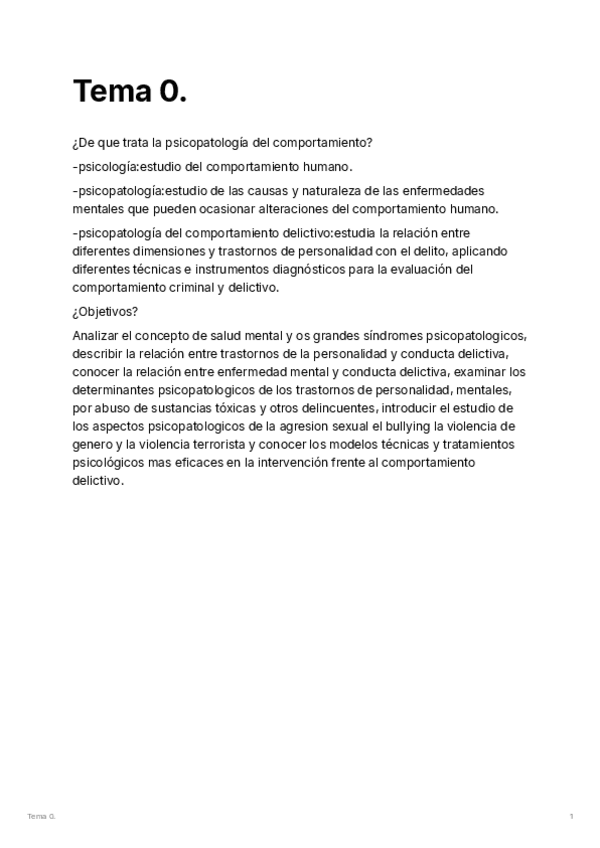 Tema 0.

¿De que trata la psicopatología del comportamiento?

-psicología:estudio del comportamiento humano.

-psicopatología:estudio de las causas y naturaleza de las enfermedades mentales que pueden ocasionar alteraciones del comportamiento humano.

-psicopatología del comportamiento delictivo:estudia la relación entre diferentes dimensiones y trastornos de personalidad con el delito, aplicando diferentes técnicas e instrumentos diagnósticos para la evaluación del comportamiento criminal y delictivo.

¿Objetivos?

Analizar el concepto de salud mental y os grandes síndromes psicopatologicos, describir la relación entre trastornos de la personalidad y conducta delictiva, conocer la relación entre enfermedad mental y conducta delictiva, examinar los determinantes psicopatologicos de los trastornos de personalidad, mentales, por abuso de sustancias tóxicas y otros delincuentes, introducir el estudio de los aspectos psicopatologicos de la agresion sexual el bullying la violencia de genero y la violencia terrorista y conocer los modelos técnicas y tratamientos psicológicos mas eficaces en la intervención frente al comportamiento delictivo.

Tema 0.

1